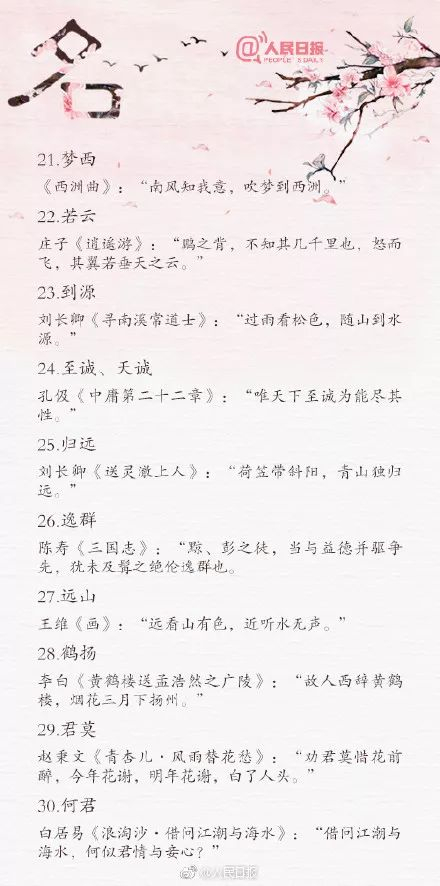 名

@人民日报
PEOPLE'S DAILY

21.梦西

《西洲曲》：“南风知我意，吹梦到西洲。”

22.若云

庄子《逍遥游》：“鹏之背，不知其几千里也，怒而飞，其翼若垂天之云。”

23.到源

刘长卿《寻南溪常道士》：“过雨看松色，随山到水源。”

24.至诚、天诚

孔伋《中庸第二十二章》：“唯天下至诚为能尽其性。”

25.归远

刘长卿《送灵澈上人》：“荷笠带斜阳，青山独归远。”

26.逸群

陈寿《三国志》：“黥、彭之徒，当与益德并驱争先，犹未及髯之绝伦逸群也。

27.远山

王维《画》：“远看山有色，近听水无声。”

28.鹤扬

李白《黄鹤楼送孟浩然之广陵》：“故人西辞黄鹤楼，烟花三月下扬州。”

29.君莫

赵秉文《青杏儿·风雨替花愁》：“劝君莫惜花前醉，今年花谢，明年花谢，白了人头。”

30.何君

白居易《浪淘沙·借问江潮与海水》：“借问江潮与海水，何似君情与妾心？”

@人民日报